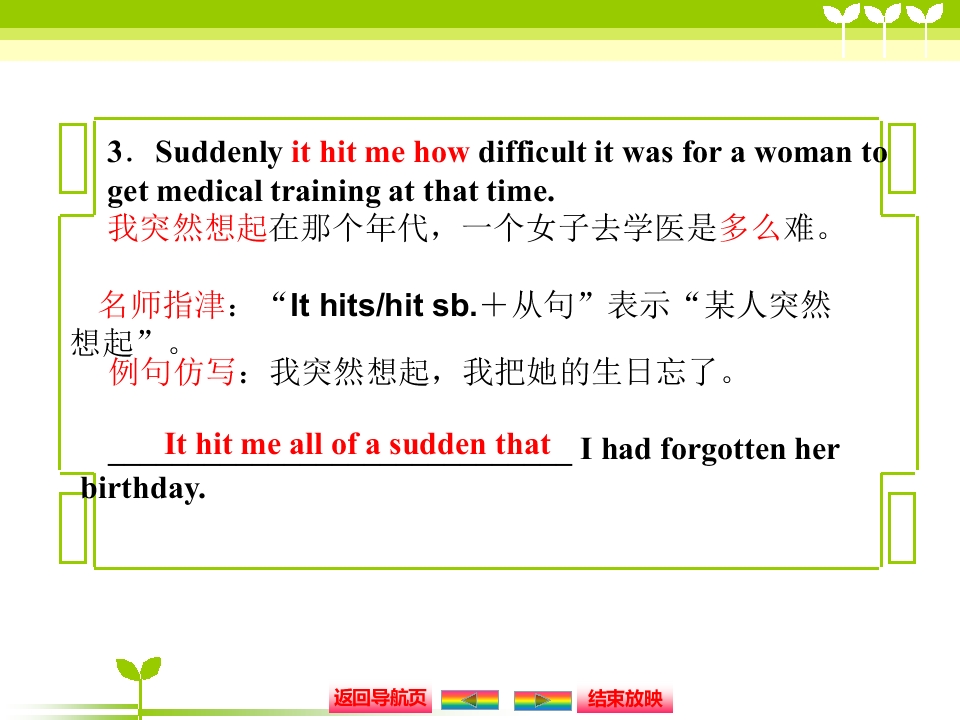 3．Suddenly it hit me how difficult it was for a woman to get medical training at that time.

我突然想起在那个年代，一个女子去学医是多么难。

名师指津：“It hits/hit sb.＋从句”表示“某人突然想起”。

例句仿写：我突然想起，我把她的生日忘了。

It hit me all of a sudden that I had forgotten her birthday.

返回导航页

结束放映